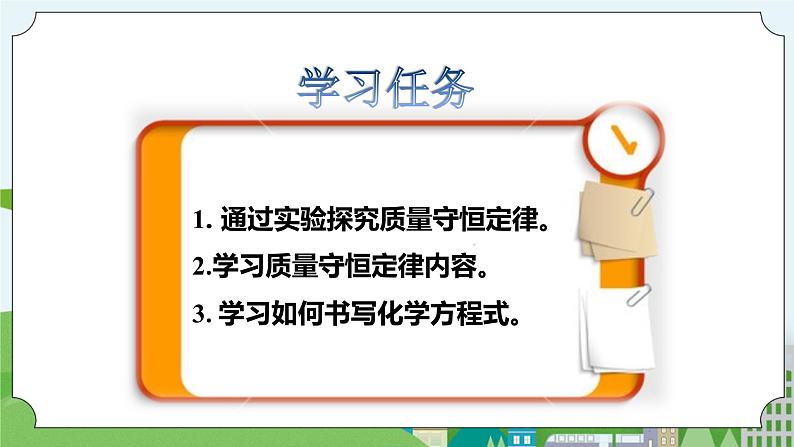 学习任务

1. 通过实验探究质量守恒定律。

2.学习质量守恒定律内容。

3. 学习如何书写化学方程式。